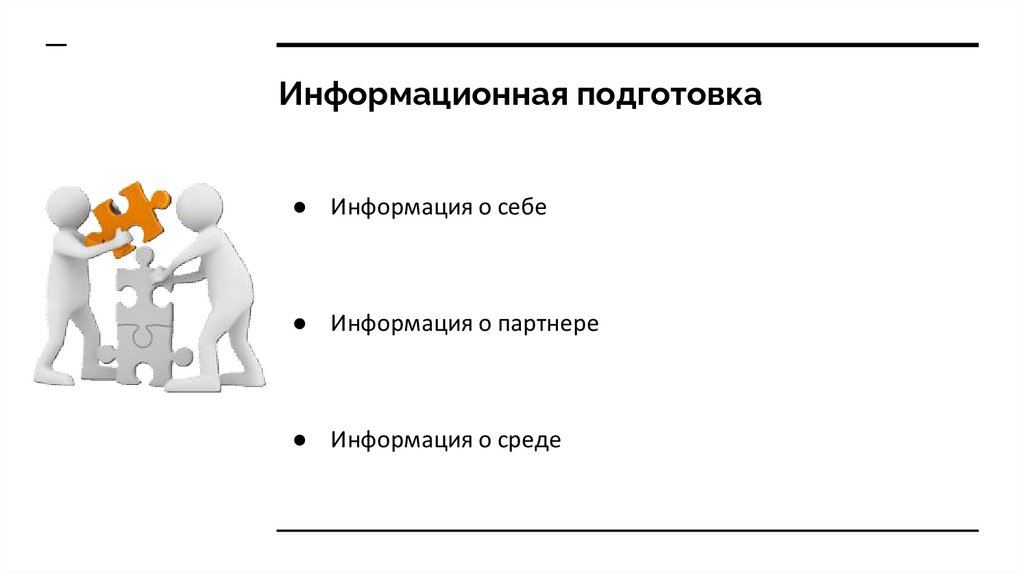 Информационная подготовка

● Информация о себе

● Информация о партнере

● Информация о среде